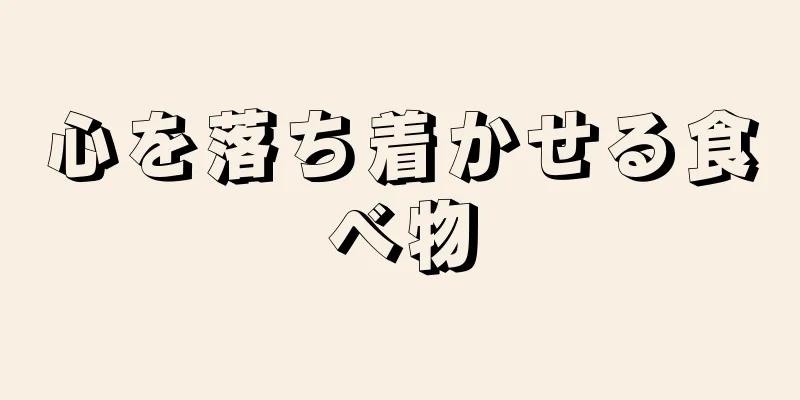 心を落ち着かせる食べ物